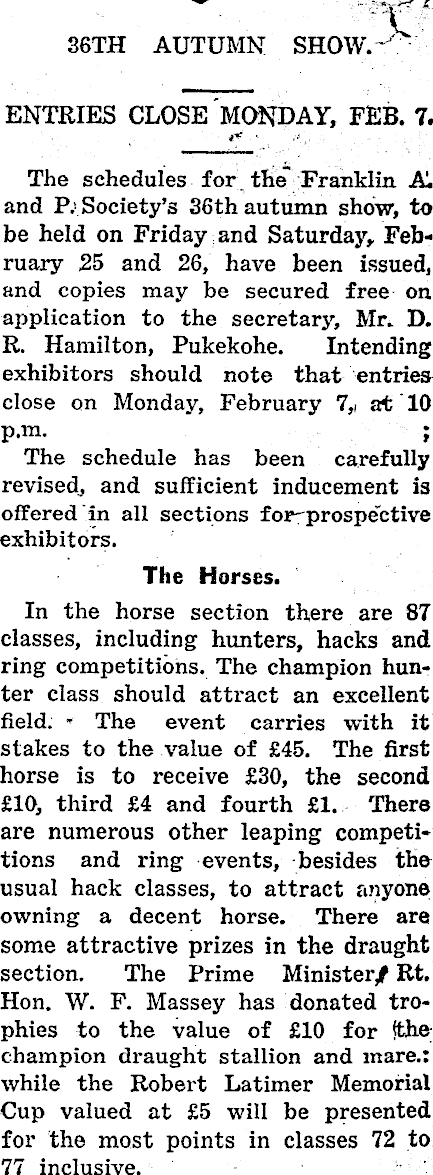 36TH AUTUMN SHOW.

ENTRIES CLOSE MONDAY, FEB. 7.

The schedules for the Franklin A. and P. Society's 36th autumn show, to be held on Friday and Saturday, February 25 and 26, have been issued, and copies may be secured free on application to the secretary, Mr. D. R. Hamilton, Pukekohe. Intending exhibitors should note that entries close on Monday, February 7, at 10 p.m.

The schedule has been carefully revised, and sufficient inducement is offered in all sections for prospective exhibitors.

The Horses.

In the horse section there are 87 classes, including hunters, hacks and ring competitions. The champion hunter class should attract an excellent field. The event carries with it stakes to the value of £45. The first horse is to receive £30, the second £10, third £4 and fourth £1. There are numerous other leaping competitions and ring events, besides the usual hack classes, to attract anyone owning a decent horse. There are some attractive prizes in the draught section. The Prime Minister, Rt. Hon. W. F. Massey has donated trophies to the value of £10 for the champion draught stallion and mare.: while the Robert Latimer Memorial Cup valued at £5 will be presented for the most points in classes 72 to 77 inclusive.